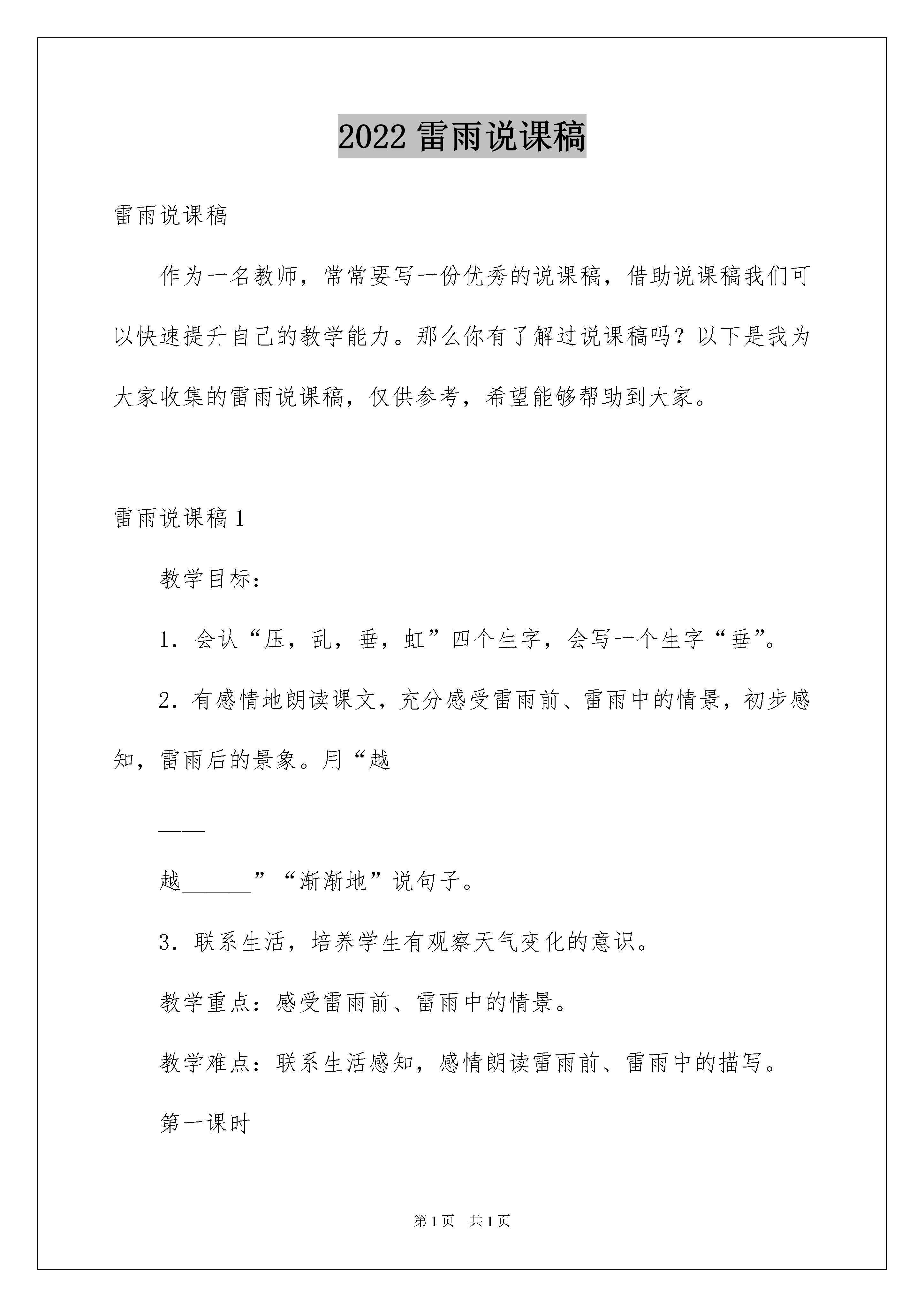 2022 雷雨说课稿

雷雨说课稿

作为一名教师，常常要写一份优秀的说课稿，借助说课稿我们可以快速提升自己的教学能力。那么你有了解过说课稿吗？以下是我为大家收集的雷雨说课稿，仅供参考，希望能够帮助到大家。

雷雨说课稿 1

教学目标：

1．会认“压，乱，垂，虹”四个生字，会写一个生字“垂”。

2．有感情地朗读课文，充分感受雷雨前、雷雨中的情景，初步感知，雷雨后的景象。用“越

____

越______”“渐渐地”说句子。

3．联系生活，培养学生有观察天气变化的意识。

教学重点：感受雷雨前、雷雨中的情景。

教学难点：联系生活感知，感情朗读雷雨前、雷雨中的描写。

第一课时

第 1 页　共 1 页